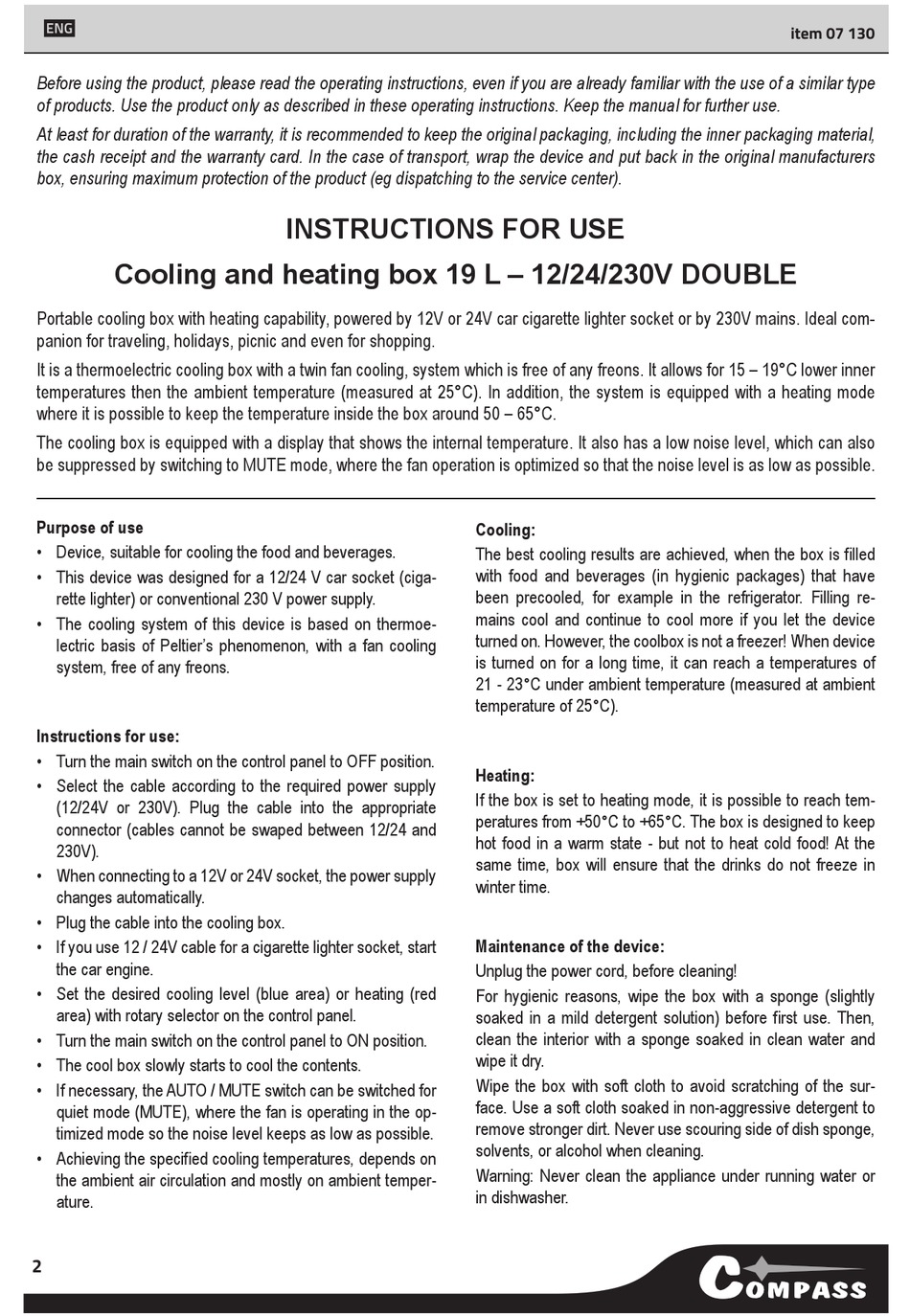 ENG

item 07 130

Before using the product, please read the operating instructions, even if you are already familiar with the use of a similar type of products. Use the product only as described in these operating instructions. Keep the manual for further use.

At least for duration of the warranty, it is recommended to keep the original packaging, including the inner packaging material, the cash receipt and the warranty card. In the case of transport, wrap the device and put back in the original manufacturers box, ensuring maximum protection of the product (eg dispatching to the service center).

INSTRUCTIONS FOR USE

Cooling and heating box 19 L – 12/24/230V DOUBLE

Portable cooling box with heating capability, powered by 12V or 24V car cigarette lighter socket or by 230V mains. Ideal companion for traveling, holidays, picnic and even for shopping.

It is a thermoelectric cooling box with a twin fan cooling, system which is free of any freons. It allows for 15 – 19°C lower inner temperatures then the ambient temperature (measured at 25°C). In addition, the system is equipped with a heating mode where it is possible to keep the temperature inside the box around 50 – 65°C.

The cooling box is equipped with a display that shows the internal temperature. It also has a low noise level, which can also be suppressed by switching to MUTE mode, where the fan operation is optimized so that the noise level is as low as possible.

Purpose of use
• Device, suitable for cooling the food and beverages.
• This device was designed for a 12/24 V car socket (cigarette lighter) or conventional 230 V power supply.
• The cooling system of this device is based on thermoelectric basis of Peltier's phenomenon, with a fan cooling system, free of any freons.

Instructions for use:
• Turn the main switch on the control panel to OFF position.
• Select the cable according to the required power supply (12/24V or 230V). Plug the cable into the appropriate connector (cables cannot be swaped between 12/24 and 230V).
• When connecting to a 12V or 24V socket, the power supply changes automatically.
• Plug the cable into the cooling box.
• If you use 12 / 24V cable for a cigarette lighter socket, start the car engine.
• Set the desired cooling level (blue area) or heating (red area) with rotary selector on the control panel.
• Turn the main switch on the control panel to ON position.
• The cool box slowly starts to cool the contents.
• If necessary, the AUTO / MUTE switch can be switched for quiet mode (MUTE), where the fan is operating in the optimized mode so the noise level keeps as low as possible.
• Achieving the specified cooling temperatures, depends on the ambient air circulation and mostly on ambient temperature.

Cooling:
The best cooling results are achieved, when the box is filled with food and beverages (in hygienic packages) that have been precooled, for example in the refrigerator. Filling remains cool and continue to cool more if you let the device turned on. However, the coolbox is not a freezer! When device is turned on for a long time, it can reach a temperatures of 21 - 23°C under ambient temperature (measured at ambient temperature of 25°C).

Heating:
If the box is set to heating mode, it is possible to reach temperatures from +50°C to +65°C. The box is designed to keep hot food in a warm state - but not to heat cold food! At the same time, box will ensure that the drinks do not freeze in winter time.

Maintenance of the device:
Unplug the power cord, before cleaning!
For hygienic reasons, wipe the box with a sponge (slightly soaked in a mild detergent solution) before first use. Then, clean the interior with a sponge soaked in clean water and wipe it dry.
Wipe the box with soft cloth to avoid scratching of the surface. Use a soft cloth soaked in non-aggressive detergent to remove stronger dirt. Never use scouring side of dish sponge, solvents, or alcohol when cleaning.
Warning: Never clean the appliance under running water or in dishwasher.

2

COMPASS